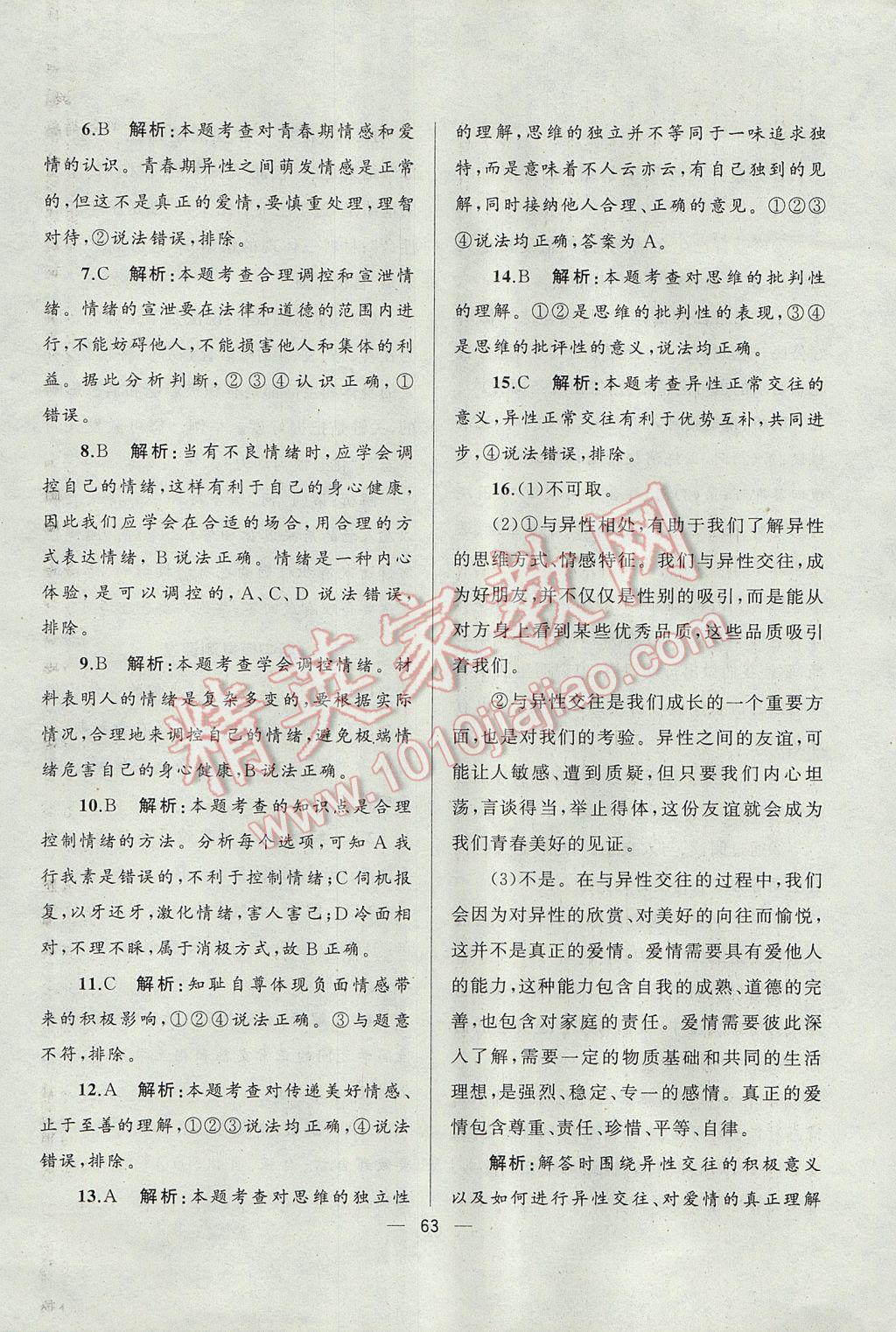 6.B　解析：本题考查对青春期情感和爱情的认识。青春期异性之间萌发情感是正常的，但这不是真正的爱情，要慎重处理，理智对待，②说法错误，排除。

7.C　解析：本题考查合理调控和宣泄情绪。情绪的宣泄要在法律和道德的范围内进行，不能妨碍他人，不能损害他人和集体的利益。据此分析判断，②③④认识正确，①错误。

8.B　解析：当有不良情绪时，应学会调控自己的情绪，这样有利于自己的身心健康，因此我们应学会在合适的场合，用合理的方式表达情绪，B说法正确。情绪是一种内心体验，是可以调控的，A、C、D说法错误，排除。

9.B　解析：本题考查学会调控情绪。材料表明人的情绪是复杂多变的，要根据实际情况，合理地来调控自己的情绪，避免极端情绪危害自己的身心健康，B说法正确。

10.B　解析：本题考查的知识点是合理控制情绪的方法。分析每个选项，可知A我行我素是错误的，不利于控制情绪；C伺机报复，以牙还牙，激化情绪，害人害己；D冷面相对，不理不睬，属于消极方式，故B正确。

11.C　解析：知耻自尊体现负面情感带来的积极影响，①②④说法正确。③与题意不符，排除。

12.A　解析：本题考查对传递美好情感、止于至善的理解，①②③说法均正确，④说法错误，排除。

13.A　解析：本题考查对思维的独立性的理解，思维的独立并不等同于一味追求独特，而是意味着不人云亦云，有自己独到的见解，同时接纳他人合理、正确的意见。①②③④说法均正确，答案为A。

14.B　解析：本题考查对思维的批判性的理解。①②是思维的批判性的表现，③④是思维的批评性的意义，说法均正确。

15.C　解析：本题考查异性正常交往的意义，异性正常交往有利于优势互补，共同进步，④说法错误，排除。

16.(1)不可取。

(2)①与异性相处，有助于我们了解异性的思维方式、情感特征。我们与异性交往，成为好朋友，并不仅仅是性别的吸引，而是能从对方身上看到某些优秀品质，这些品质吸引着我们。

②与异性交往是我们成长的一个重要方面，也是对我们的考验。异性之间的友谊，可能让人敏感、遭到质疑，但只要我们内心坦荡，言谈得当，举止得体，这份友谊就会成为我们青春美好的见证。

(3)不是。在与异性交往的过程中，我们会因为对异性的欣赏、对美好的向往而愉悦，这并不是真正的爱情。爱情需要具有爱他人的能力，这种能力包含自我的成熟、道德的完善，也包含对家庭的责任。爱情需要彼此深入了解，需要一定的物质基础和共同的生活理想，是强烈、稳定、专一的感情。真正的爱情包含尊重、责任、珍惜、平等、自律。

解析：解答时围绕异性交往的积极意义以及如何进行异性交往、对爱情的真正理解

— 63 —

精英家教网 www.1010jiajiao.com